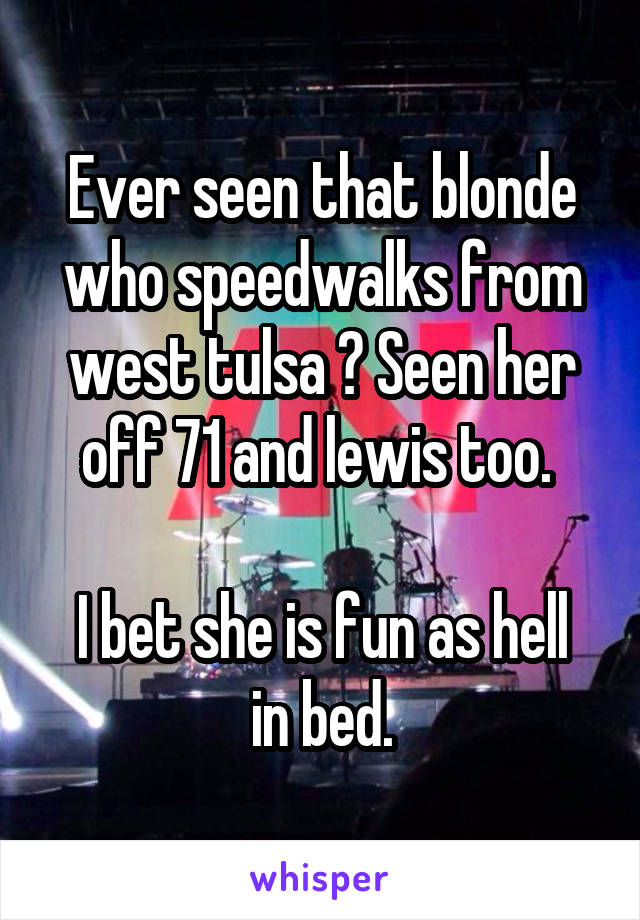 Ever seen that blonde who speedwalks from west tulsa ? Seen her off 71 and lewis too.

I bet she is fun as hell in bed.

whisper